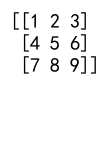 [[1 2 3]
 [4 5 6]
 [7 8 9]]